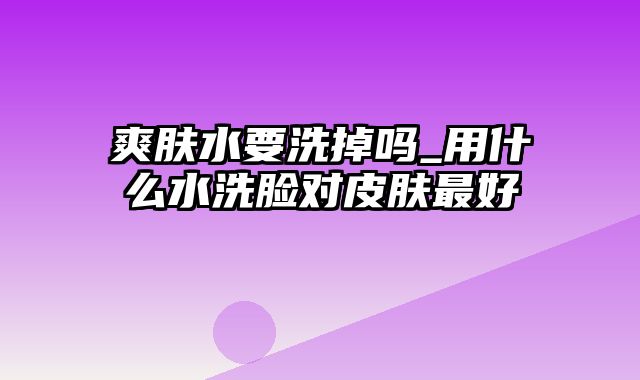 爽肤水要洗掉吗_用什么水洗脸对皮肤最好